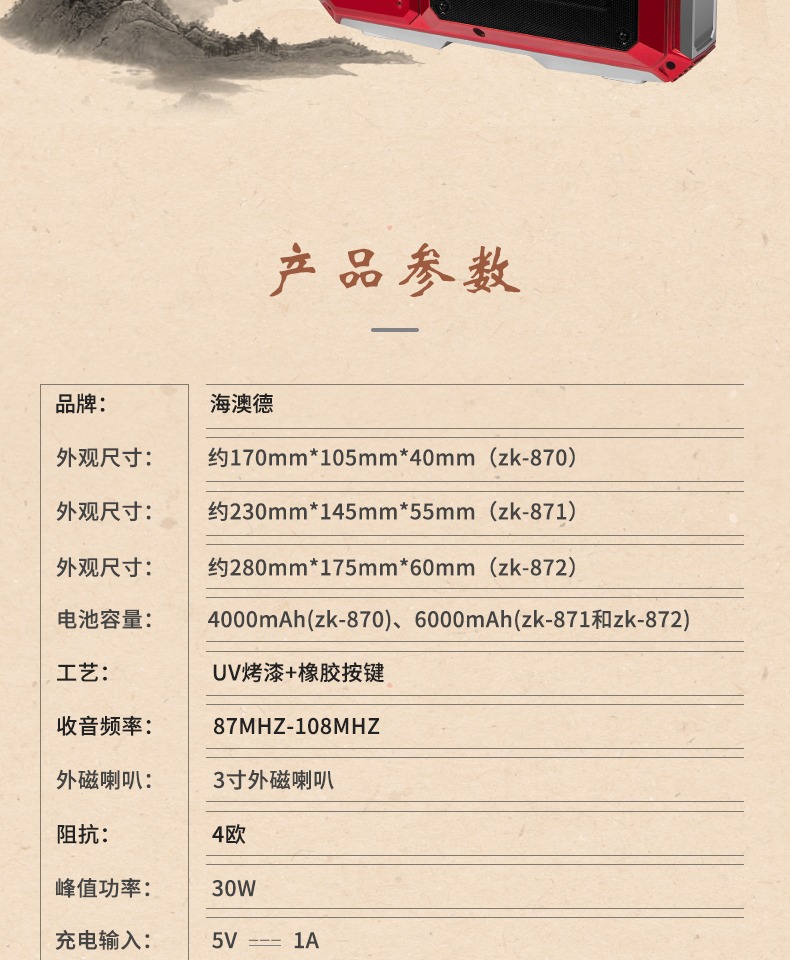 产品参数

| 品牌： | 海澳德 |
|---|---|
| 外观尺寸： | 约170mm*105mm*40mm（zk-870） |
| 外观尺寸： | 约230mm*145mm*55mm（zk-871） |
| 外观尺寸： | 约280mm*175mm*60mm（zk-872） |
| 电池容量： | 4000mAh(zk-870)、6000mAh(zk-871和zk-872) |
| 工艺： | UV烤漆+橡胶按键 |
| 收音频率： | 87MHZ-108MHZ |
| 外磁喇叭： | 3寸外磁喇叭 |
| 阻抗： | 4欧 |
| 峰值功率： | 30W |
| 充电输入： | 5V ⎓ 1A |